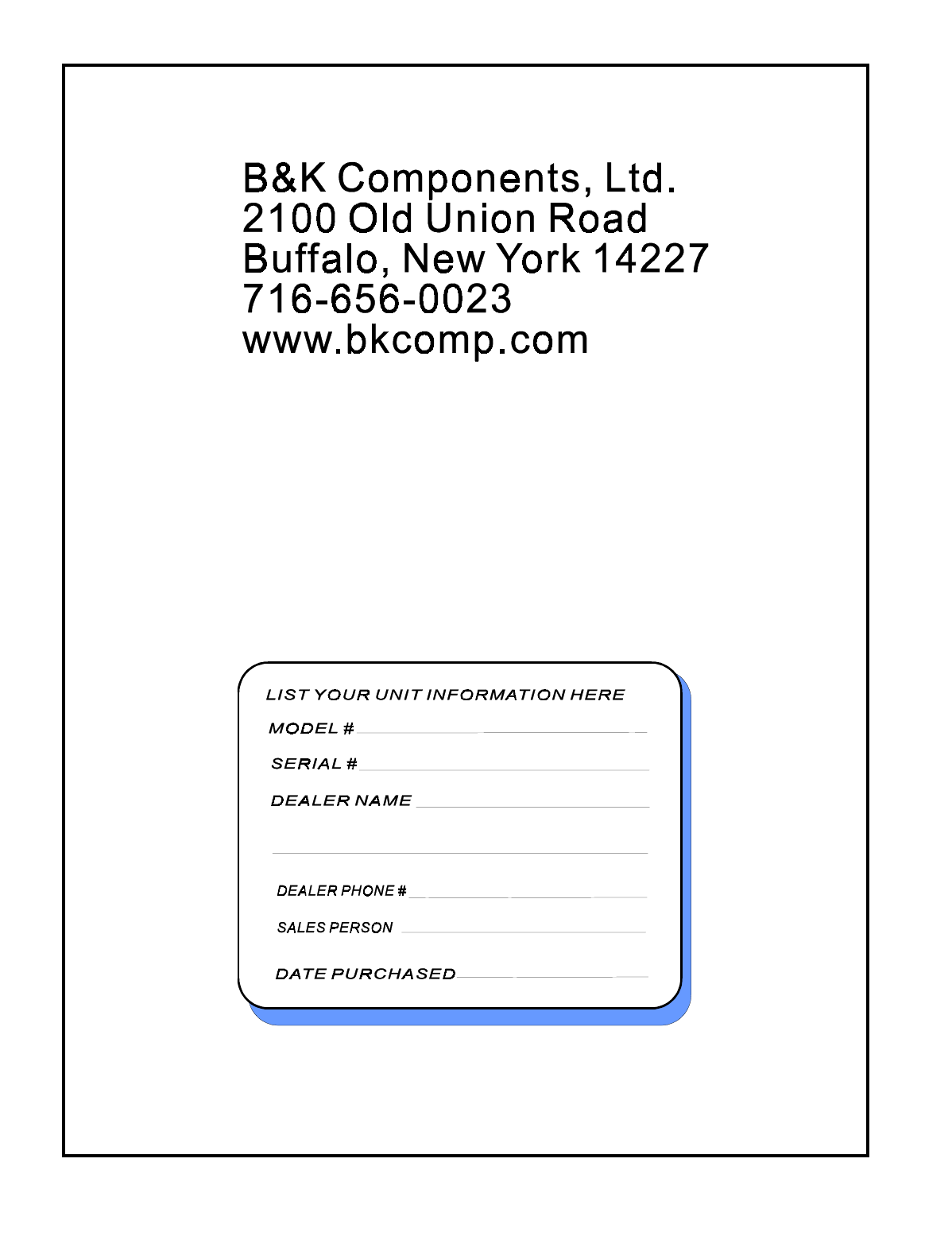 B&K Components, Ltd.
2100 Old Union Road
Buffalo, New York 14227
716-656-0023
www.bkcomp.com

LIST YOUR UNIT INFORMATION HERE

MODEL # ____

SERIAL # ____

DEALER NAME ____

____

DEALER PHONE # ____

SALES PERSON ____

DATE PURCHASED ____